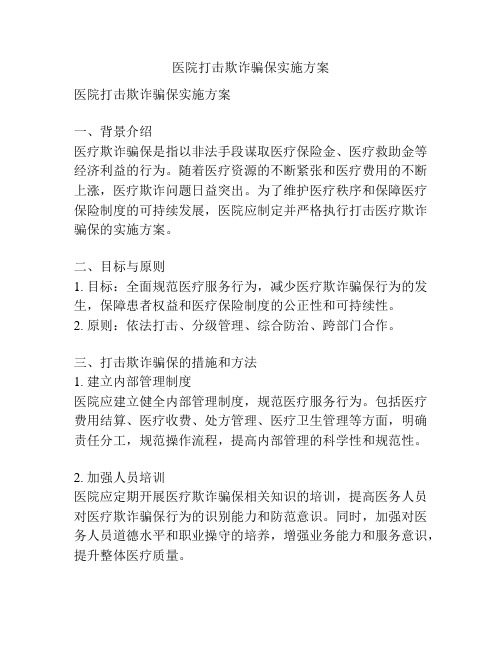 医院打击欺诈骗保实施方案

医院打击欺诈骗保实施方案

一、背景介绍
医疗欺诈骗保是指以非法手段谋取医疗保险金、医疗救助金等经济利益的行为。随着医疗资源的不断紧张和医疗费用的不断上涨，医疗欺诈问题日益突出。为了维护医疗秩序和保障医疗保险制度的可持续发展，医院应制定并严格执行打击医疗欺诈骗保的实施方案。

二、目标与原则
1. 目标：全面规范医疗服务行为，减少医疗欺诈骗保行为的发生，保障患者权益和医疗保险制度的公正性和可持续性。
2. 原则：依法打击、分级管理、综合防治、跨部门合作。

三、打击欺诈骗保的措施和方法
1. 建立内部管理制度
医院应建立健全内部管理制度，规范医疗服务行为。包括医疗费用结算、医疗收费、处方管理、医疗卫生管理等方面，明确责任分工，规范操作流程，提高内部管理的科学性和规范性。

2. 加强人员培训
医院应定期开展医疗欺诈骗保相关知识的培训，提高医务人员对医疗欺诈骗保行为的识别能力和防范意识。同时，加强对医务人员道德水平和职业操守的培养，增强业务能力和服务意识，提升整体医疗质量。